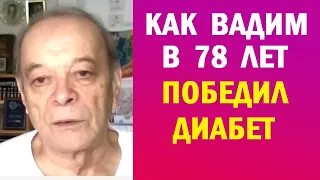 КАК ВАДИМ
В 78 ЛЕТ
ПОБЕДИЛ
ДИАБЕТ